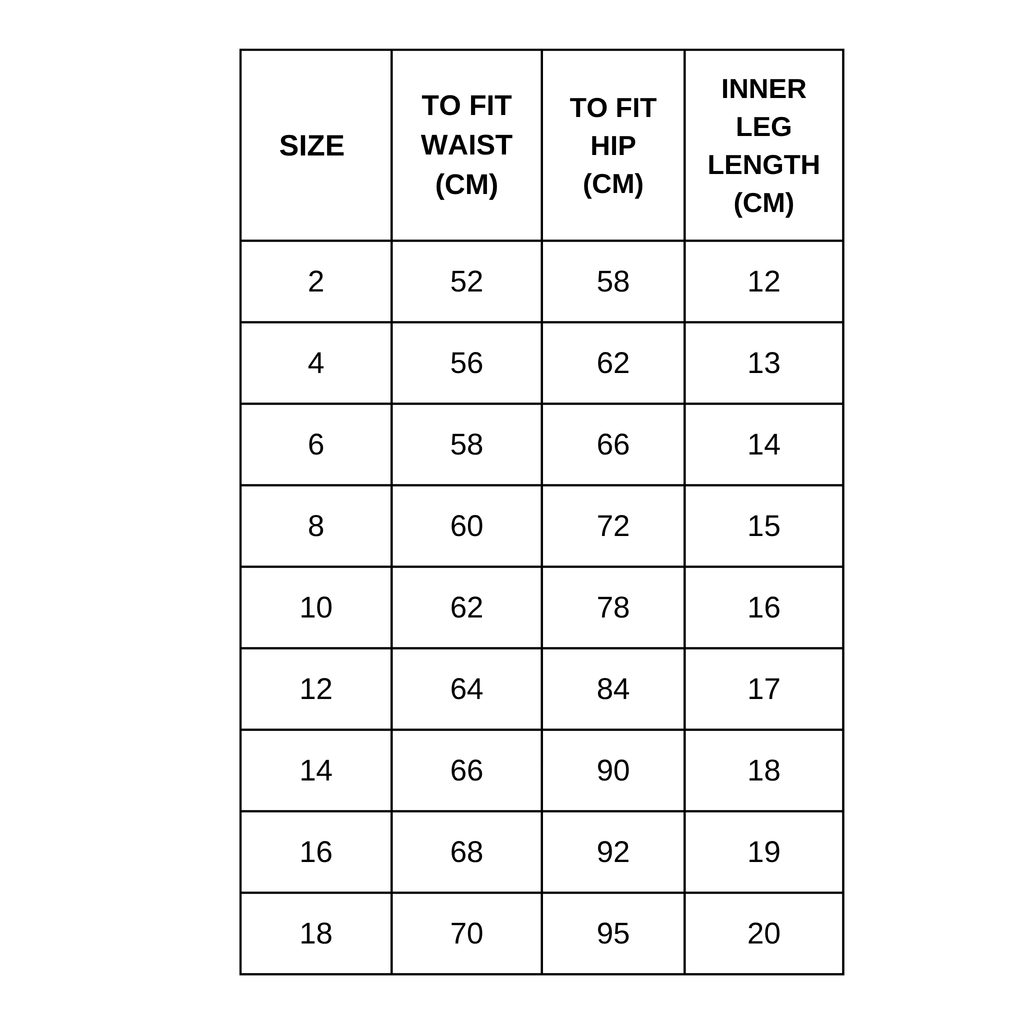 | SIZE | TO FIT WAIST (CM) | TO FIT HIP (CM) | INNER LEG LENGTH (CM) |
|---|---|---|---|
| 2 | 52 | 58 | 12 |
| 4 | 56 | 62 | 13 |
| 6 | 58 | 66 | 14 |
| 8 | 60 | 72 | 15 |
| 10 | 62 | 78 | 16 |
| 12 | 64 | 84 | 17 |
| 14 | 66 | 90 | 18 |
| 16 | 68 | 92 | 19 |
| 18 | 70 | 95 | 20 |